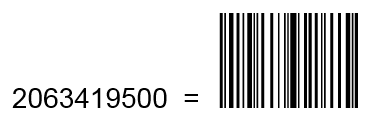 2063419500 =